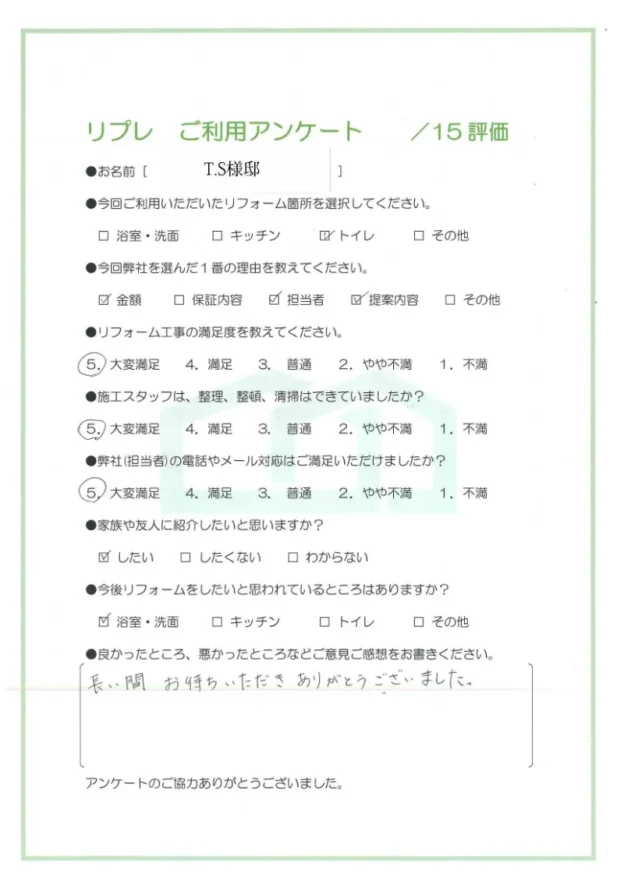 リプレ　ご利用アンケート　　／15 評価

●お名前［ T.S様邸 ］

●今回ご利用いただいたリフォーム箇所を選択してください。

☐ 浴室・洗面　☐ キッチン　☑ トイレ　☐ その他

●今回弊社を選んだ１番の理由を教えてください。

☑ 金額　☐ 保証内容　☑ 担当者　☑ 提案内容　☐ その他

●リフォーム工事の満足度を教えてください。

5. 大変満足　4. 満足　3. 普通　2. やや不満　1. 不満

●施工スタッフは、整理、整頓、清掃はできていましたか？

5. 大変満足　4. 満足　3. 普通　2. やや不満　1. 不満

●弊社(担当者)の電話やメール対応はご満足いただけましたか？

5. 大変満足　4. 満足　3. 普通　2. やや不満　1. 不満

●家族や友人に紹介したいと思いますか？

☑ したい　☐ したくない　☐ わからない

●今後リフォームをしたいと思われているところはありますか？

☑ 浴室・洗面　☐ キッチン　☐ トイレ　☐ その他

●良かったところ、悪かったところなどご意見ご感想をお書きください。

長い間 お待ちいただき ありがとうございました。

アンケートのご協力ありがとうございました。